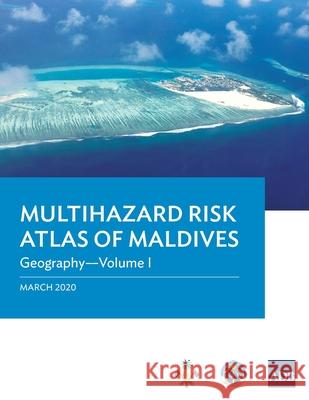 MULTIHAZARD RISK ATLAS OF MALDIVES

Geography—Volume I

MARCH 2020

Kraina Książek